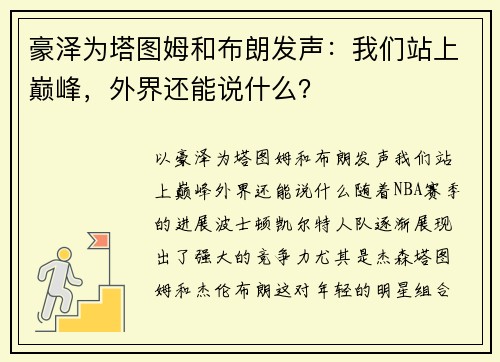 豪泽为塔图姆和布朗发声：我们站上巅峰，外界还能说什么？

以豪泽为塔图姆和布朗发声我们站上巅峰外界还能说什么随着NBA赛季的进展波士顿凯尔特人队逐渐展现出了强大的竞争力尤其是杰森塔图姆和杰伦布朗这对年轻的明星组合